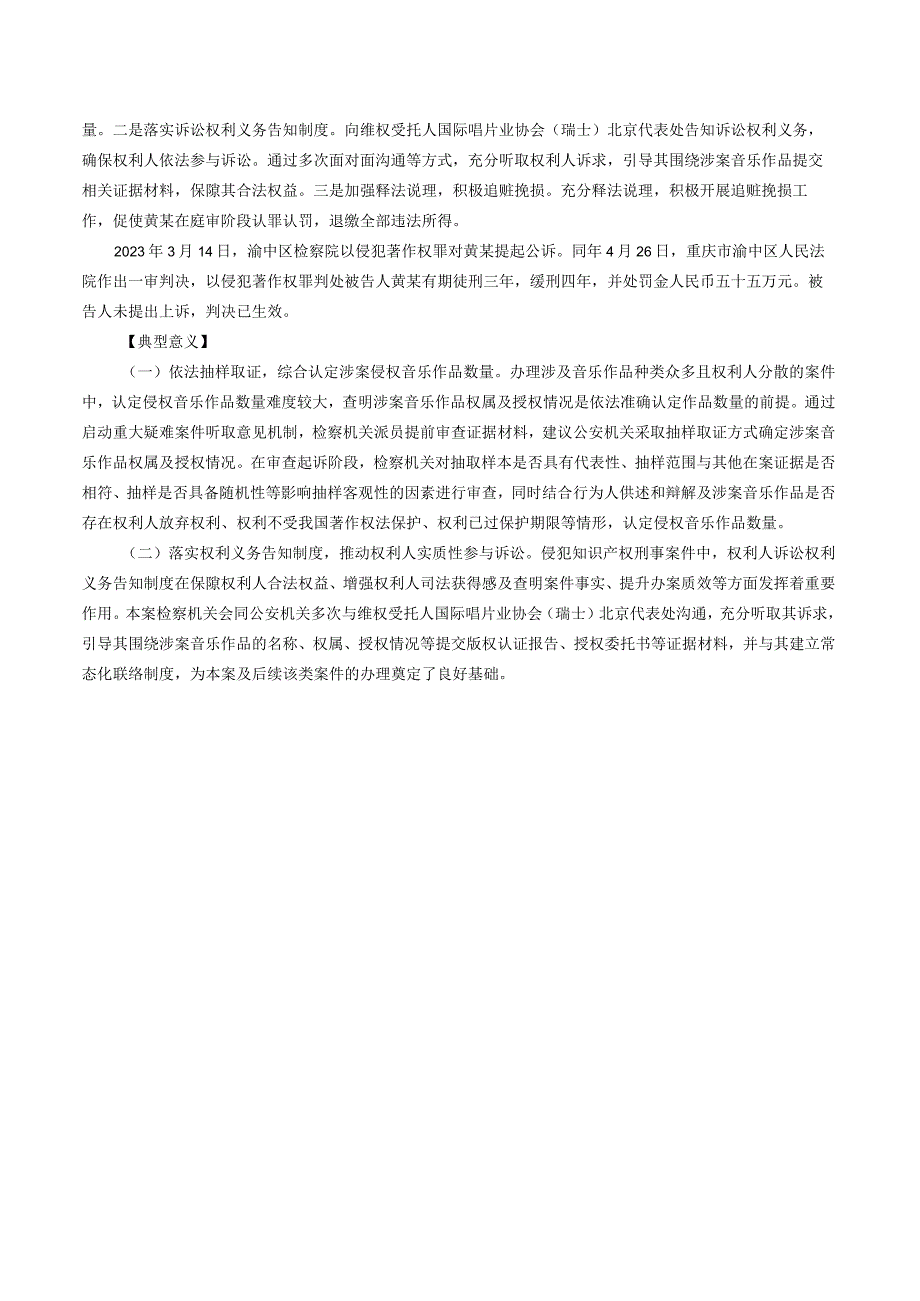 量。二是落实诉讼权利义务告知制度。向维权受托人国际唱片业协会（瑞士）北京代表处告知诉讼权利义务，确保权利人依法参与诉讼。通过多次面对面沟通等方式，充分听取权利人诉求，引导其围绕涉案音乐作品提交相关证据材料，保障其合法权益。三是加强释法说理，积极追赃挽损。充分释法说理，积极开展追赃挽损工作，促使黄某在庭审阶段认罪认罚，退缴全部违法所得。

2023年3月14日，渝中区检察院以侵犯著作权罪对黄某提起公诉。同年4月26日，重庆市渝中区人民法院作出一审判决，以侵犯著作权罪判处被告人黄某有期徒刑三年，缓刑四年，并处罚金人民币五十五万元。被告人未提出上诉，判决已生效。

【典型意义】

（一）依法抽样取证，综合认定涉案侵权音乐作品数量。办理涉及音乐作品种类众多且权利人分散的案件中，认定侵权音乐作品数量难度较大，查明涉案音乐作品权属及授权情况是依法准确认定作品数量的前提。通过启动重大疑难案件听取意见机制，检察机关派员提前审查证据材料，建议公安机关采取抽样取证方式确定涉案音乐作品权属及授权情况。在审查起诉阶段，检察机关对抽取样本是否具有代表性、抽样范围与其他在案证据是否相符、抽样是否具备随机性等影响抽样客观性的因素进行审查，同时结合行为人供述和辩解及涉案音乐作品是否存在权利人放弃权利、权利不受我国著作权法保护、权利已过保护期限等情形，认定侵权音乐作品数量。

（二）落实权利义务告知制度，推动权利人实质性参与诉讼。侵犯知识产权刑事案件中，权利人诉讼权利义务告知制度在保障权利人合法权益、增强权利人司法获得感及查明案件事实、提升办案质效等方面发挥着重要作用。本案检察机关会同公安机关多次与维权受托人国际唱片业协会（瑞士）北京代表处沟通，充分听取其诉求，引导其围绕涉案音乐作品的名称、权属、授权情况等提交版权认证报告、授权委托书等证据材料，并与其建立常态化联络制度，为本案及后续该类案件的办理奠定了良好基础。